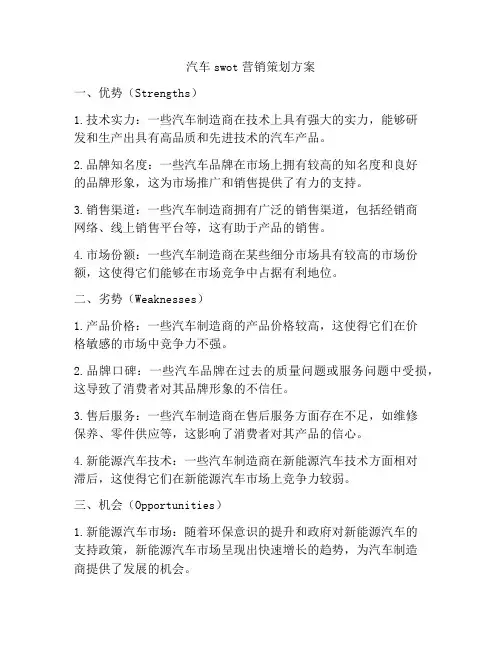 汽车 swot 营销策划方案

一、优势（Strengths）

1.技术实力：一些汽车制造商在技术上具有强大的实力，能够研发和生产出具有高品质和先进技术的汽车产品。

2.品牌知名度：一些汽车品牌在市场上拥有较高的知名度和良好的品牌形象，这为市场推广和销售提供了有力的支持。

3.销售渠道：一些汽车制造商拥有广泛的销售渠道，包括经销商网络、线上销售平台等，这有助于产品的销售。

4.市场份额：一些汽车制造商在某些细分市场具有较高的市场份额，这使得它们能够在市场竞争中占据有利地位。

二、劣势（Weaknesses）

1.产品价格：一些汽车制造商的产品价格较高，这使得它们在价格敏感的市场中竞争力不强。

2.品牌口碑：一些汽车品牌在过去的质量问题或服务问题中受损，这导致了消费者对其品牌形象的不信任。

3.售后服务：一些汽车制造商在售后服务方面存在不足，如维修保养、零件供应等，这影响了消费者对其产品的信心。

4.新能源汽车技术：一些汽车制造商在新能源汽车技术方面相对滞后，这使得它们在新能源汽车市场上竞争力较弱。

三、机会（Opportunities）

1.新能源汽车市场：随着环保意识的提升和政府对新能源汽车的支持政策，新能源汽车市场呈现出快速增长的趋势，为汽车制造商提供了发展的机会。